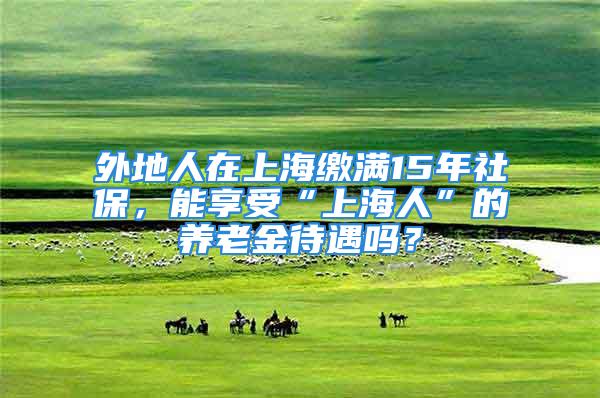 外地人在上海缴满15年社保，能享受“上海人”的养老金待遇吗？